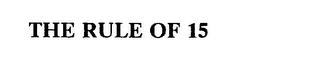 THE RULE OF 15